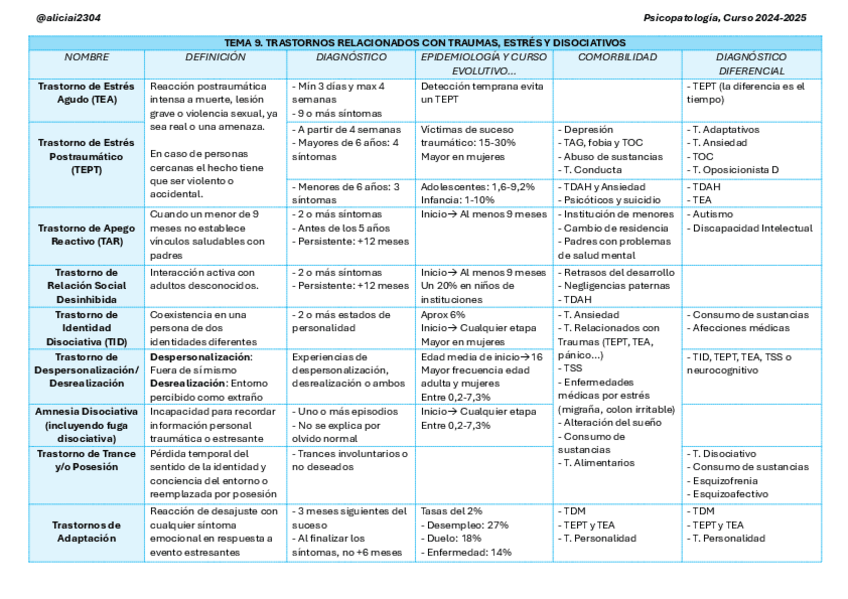 @aliciai2304

Psicopatología, Curso 2024-2025

TEMA 9. TRASTORNOS RELACIONADOS CON TRAUMAS, ESTRÉS Y DISOCIATIVOS

| NOMBRE | DEFINICIÓN | DIAGNÓSTICO | EPIDEMIOLOGÍA Y CURSO EVOLUTIVO… | COMORBILIDAD | DIAGNÓSTICO DIFERENCIAL |
|---|---|---|---|---|---|
| Trastorno de Estrés Agudo (TEA) | Reacción postraumática intensa a muerte, lesión grave o violencia sexual, ya sea real o una amenaza. En caso de personas cercanas el hecho tiene que ser violento o accidental. | - Mín 3 días y max 4 semanas - 9 o más síntomas | Detección temprana evita un TEPT | | - TEPT (la diferencia es el tiempo) |
| Trastorno de Estrés Postraumático (TEPT) | | - A partir de 4 semanas - Mayores de 6 años: 4 síntomas | Víctimas de suceso traumático: 15-30% Mayor en mujeres | - Depresión - TAG, fobia y TOC - Abuso de sustancias - T. Conducta | - T. Adaptativos - T. Ansiedad - TOC - T. Oposicionista D |
| | | - Menores de 6 años: 3 síntomas | Adolescentes: 1,6-9,2% Infancia: 1-10% | - TDAH y Ansiedad - Psicóticos y suicidio | - TDAH - TEA |
| Trastorno de Apego Reactivo (TAR) | Cuando un menor de 9 meses no establece vínculos saludables con padres | - 2 o más síntomas - Antes de los 5 años - Persistente: +12 meses | Inicio→ Al menos 9 meses | - Institución de menores - Cambio de residencia - Padres con problemas de salud mental | - Autismo - Discapacidad Intelectual |
| Trastorno de Relación Social Desinhibida | Interacción activa con adultos desconocidos. | - 2 o más síntomas - Persistente: +12 meses | Inicio→ Al menos 9 meses Un 20% en niños de instituciones | - Retrasos del desarrollo - Negligencias paternas - TDAH | |
| Trastorno de Identidad Disociativa (TID) | Coexistencia en una persona de dos identidades diferentes | - 2 o más estados de personalidad | Aprox 6% Inicio→ Cualquier etapa Mayor en mujeres | - T. Ansiedad - T. Relacionados con Traumas (TEPT, TEA, pánico…) - TSS - Enfermedades médicas por estrés (migraña, colon irritable) - Alteración del sueño - Consumo de sustancias - T. Alimentarios | - Consumo de sustancias - Afecciones médicas |
| Trastorno de Despersonalización/ Desrealización | **Despersonalización**: Fuera de sí mismo **Desrealización**: Entorno percibido como extraño | Experiencias de despersonalización, desrealización o ambos | Edad media de inicio→16 Mayor frecuencia edad adulta y mujeres Entre 0,2-7,3% | | - TID, TEPT, TEA, TSS o neurocognitivo |
| Amnesia Disociativa (incluyendo fuga disociativa) | Incapacidad para recordar información personal traumática o estresante | - Uno o más episodios - No se explica por olvido normal | Inicio→ Cualquier etapa Entre 0,2-7,3% | | |
| Trastorno de Trance y/o Posesión | Pérdida temporal del sentido de la identidad y conciencia del entorno o reemplazada por posesión | - Trances involuntarios o no deseados | | | - T. Disociativo - Consumo de sustancias - Esquizofrenia - Esquizoafectivo |
| Trastornos de Adaptación | Reacción de desajuste con cualquier síntoma emocional en respuesta a evento estresantes | - 3 meses siguientes del suceso - Al finalizar los síntomas, no +6 meses | Tasas del 2% - Desempleo: 27% - Duelo: 18% - Enfermedad: 14% | - TDM - TEPT y TEA - T. Personalidad | - TDM - TEPT y TEA - T. Personalidad |